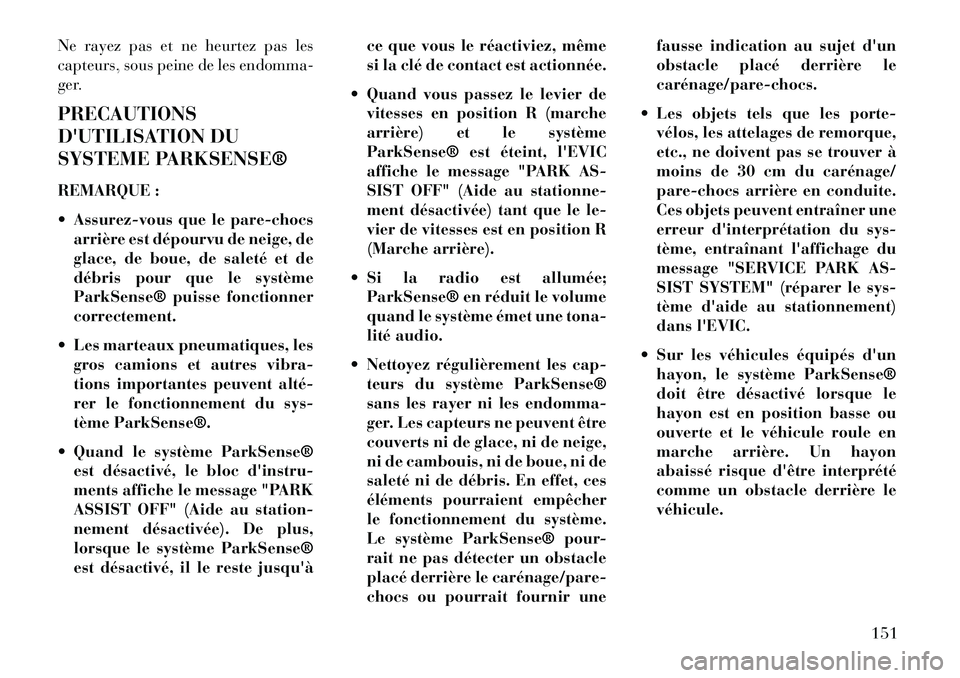 Ne rayez pas et ne heurtez pas les capteurs, sous peine de les endommager.

PRECAUTIONS D'UTILISATION DU SYSTEME PARKSENSE®

REMARQUE :

• Assurez-vous que le pare-chocs arrière est dépourvu de neige, de glace, de boue, de saleté et de débris pour que le système ParkSense® puisse fonctionner correctement.

• Les marteaux pneumatiques, les gros camions et autres vibrations importantes peuvent altérer le fonctionnement du système ParkSense®.

• Quand le système ParkSense® est désactivé, le bloc d'instruments affiche le message "PARK ASSIST OFF" (Aide au stationnement désactivée). De plus, lorsque le système ParkSense® est désactivé, il le reste jusqu'à ce que vous le réactiviez, même si la clé de contact est actionnée.

• Quand vous passez le levier de vitesses en position R (marche arrière) et le système ParkSense® est éteint, l'EVIC affiche le message "PARK ASSIST OFF" (Aide au stationnement désactivée) tant que le levier de vitesses est en position R (Marche arrière).

• Si la radio est allumée; ParkSense® en réduit le volume quand le système émet une tonalité audio.

• Nettoyez régulièrement les capteurs du système ParkSense® sans les rayer ni les endommager. Les capteurs ne peuvent être couverts ni de glace, ni de neige, ni de cambouis, ni de boue, ni de saleté ni de débris. En effet, ces éléments pourraient empêcher le fonctionnement du système. Le système ParkSense® pourrait ne pas détecter un obstacle placé derrière le carénage/pare-chocs ou pourrait fournir une fausse indication au sujet d'un obstacle placé derrière le carénage/pare-chocs.

• Les objets tels que les porte-vélos, les attelages de remorque, etc., ne doivent pas se trouver à moins de 30 cm du carénage/pare-chocs arrière en conduite. Ces objets peuvent entraîner une erreur d'interprétation du système, entraînant l'affichage du message "SERVICE PARK ASSIST SYSTEM" (réparer le système d'aide au stationnement) dans l'EVIC.

• Sur les véhicules équipés d'un hayon, le système ParkSense® doit être désactivé lorsque le hayon est en position basse ou ouverte et le véhicule roule en marche arrière. Un hayon abaissé risque d'être interprété comme un obstacle derrière le véhicule.

151

carmanualsonline.info